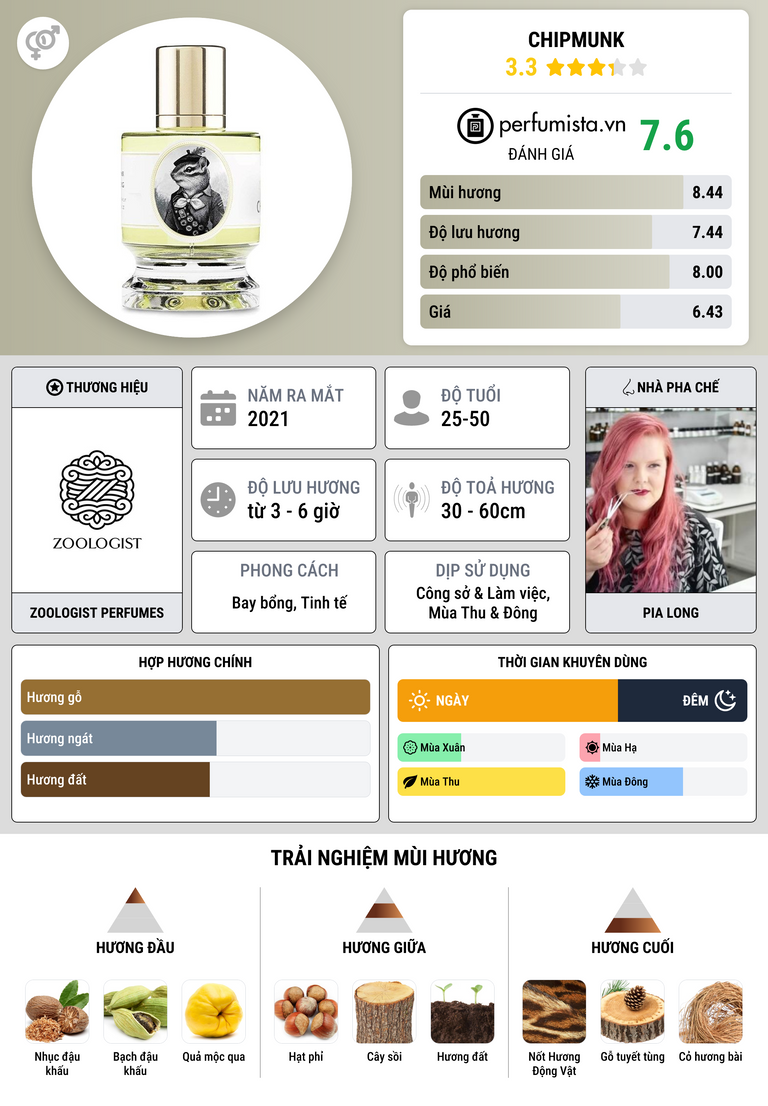 CHIPMUNK
3.3

perfumista.vn
ĐÁNH GIÁ
7.6

Mùi hương 8.44
Độ lưu hương 7.44
Độ phổ biến 8.00
Giá 6.43

THƯƠNG HIỆU
ZOOLOGIST
ZOOLOGIST PERFUMES

NĂM RA MẮT
2021

ĐỘ TUỔI
25-50

ĐỘ LƯU HƯƠNG
từ 3 - 6 giờ

ĐỘ TOẢ HƯƠNG
30 - 60cm

PHONG CÁCH
Bay bổng, Tinh tế

DỊP SỬ DỤNG
Công sở & Làm việc, Mùa Thu & Đông

NHÀ PHA CHẾ
PIA LONG

HỢP HƯƠNG CHÍNH
Hương gỗ
Hương ngát
Hương đất

THỜI GIAN KHUYÊN DÙNG
NGÀY
ĐÊM
Mùa Xuân
Mùa Hạ
Mùa Thu
Mùa Đông

TRẢI NGHIỆM MÙI HƯƠNG

HƯƠNG ĐẦU
Nhục đậu khấu
Bạch đậu khấu
Quả mộc qua

HƯƠNG GIỮA
Hạt phỉ
Cây sồi
Hương đất

HƯƠNG CUỐI
Nốt Hương Động Vật
Gỗ tuyết tùng
Cỏ hương bài